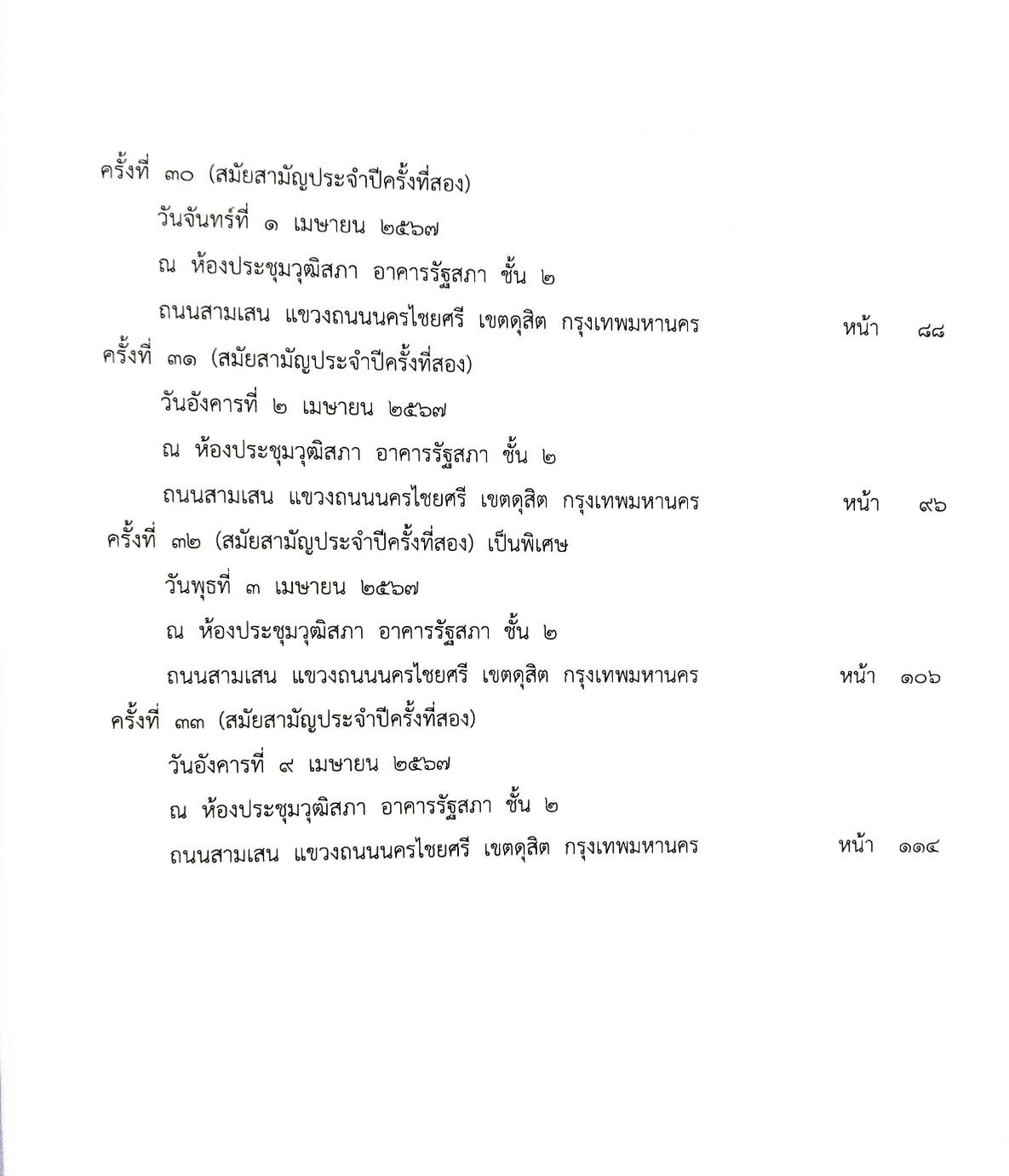 ครั้งที่ ๓๐ (สมัยสามัญประจำปีครั้งที่สอง)

วันจันทร์ที่ ๑ เมษายน ๒๕๖๗

ณ ห้องประชุมวุฒิสภา อาคารรัฐสภา ชั้น ๒

ถนนสามเสน แขวงถนนนครไชยศรี เขตดุสิต กรุงเทพมหานคร หน้า ๘๘

ครั้งที่ ๓๑ (สมัยสามัญประจำปีครั้งที่สอง)

วันอังคารที่ ๒ เมษายน ๒๕๖๗

ณ ห้องประชุมวุฒิสภา อาคารรัฐสภา ชั้น ๒

ถนนสามเสน แขวงถนนนครไชยศรี เขตดุสิต กรุงเทพมหานคร หน้า ๙๖

ครั้งที่ ๓๒ (สมัยสามัญประจำปีครั้งที่สอง) เป็นพิเศษ

วันพุธที่ ๓ เมษายน ๒๕๖๗

ณ ห้องประชุมวุฒิสภา อาคารรัฐสภา ชั้น ๒

ถนนสามเสน แขวงถนนนครไชยศรี เขตดุสิต กรุงเทพมหานคร หน้า ๑๐๖

ครั้งที่ ๓๓ (สมัยสามัญประจำปีครั้งที่สอง)

วันอังคารที่ ๙ เมษายน ๒๕๖๗

ณ ห้องประชุมวุฒิสภา อาคารรัฐสภา ชั้น ๒

ถนนสามเสน แขวงถนนนครไชยศรี เขตดุสิต กรุงเทพมหานคร หน้า ๑๑๔